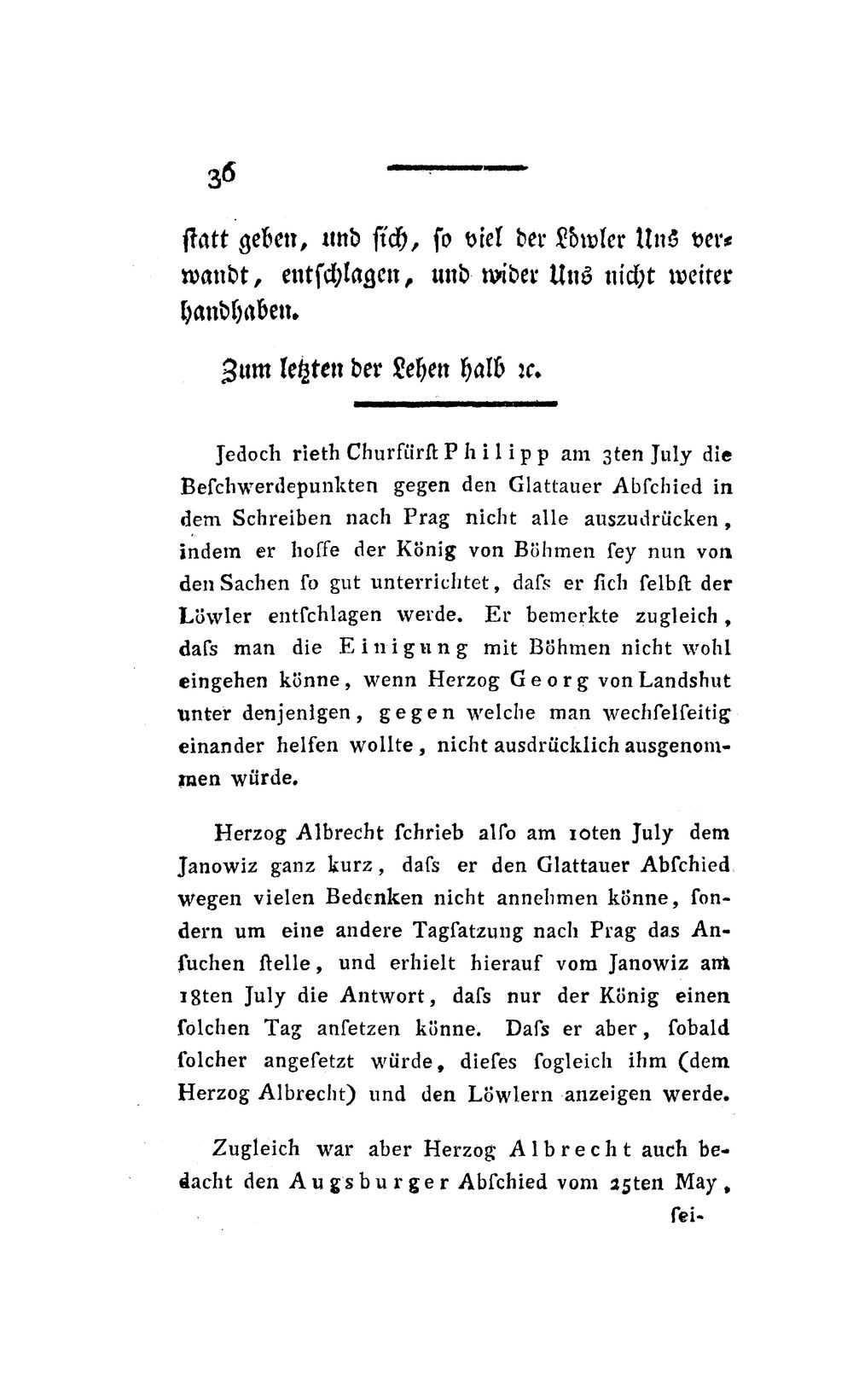 36

ſtatt geben, und ſich, ſo viel der Löwler Uns verwandt, entſchlagen, und wider Uns nicht weiter handhaben.

Zum letzten der Lehen halb ꝛc.

Jedoch rieth Churfürſt Philipp am 3ten July die Beſchwerdepunkten gegen den Glattauer Abſchied in dem Schreiben nach Prag nicht alle auszudrücken, indem er hoffe der König von Böhmen ſey nun von den Sachen ſo gut unterrichtet, daſs er ſich ſelbſt der Löwler entſchlagen werde. Er bemerkte zugleich, daſs man die Einigung mit Böhmen nicht wohl eingehen könne, wenn Herzog Georg von Landshut unter denjenigen, gegen welche man wechſelſeitig einander helfen wollte, nicht ausdrücklich ausgenommen würde.

Herzog Albrecht ſchrieb alſo am 10ten July dem Janowiz ganz kurz, daſs er den Glattauer Abſchied wegen vielen Bedenken nicht annehmen könne, ſondern um eine andere Tagſatzung nach Prag das Anſuchen ſtelle, und erhielt hierauf vom Janowiz am 18ten July die Antwort, daſs nur der König einen ſolchen Tag anſetzen könne. Daſs er aber, ſobald ſolcher angeſetzt würde, dieſes ſogleich ihm (dem Herzog Albrecht) und den Löwlern anzeigen werde.

Zugleich war aber Herzog Albrecht auch bedacht den Augsburger Abſchied vom 25ten May,

ſei-